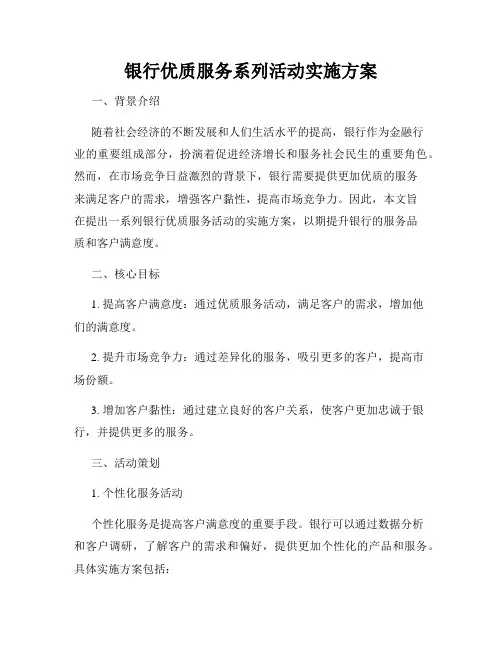 银行优质服务系列活动实施方案

一、背景介绍

随着社会经济的不断发展和人们生活水平的提高，银行作为金融行业的重要组成部分，扮演着促进经济增长和服务社会民生的重要角色。然而，在市场竞争日益激烈的背景下，银行需要提供更加优质的服务来满足客户的需求，增强客户黏性，提高市场竞争力。因此，本文旨在提出一系列银行优质服务活动的实施方案，以期提升银行的服务品质和客户满意度。

二、核心目标

1. 提高客户满意度：通过优质服务活动，满足客户的需求，增加他们的满意度。

2. 提升市场竞争力：通过差异化的服务，吸引更多的客户，提高市场份额。

3. 增加客户黏性：通过建立良好的客户关系，使客户更加忠诚于银行，并提供更多的服务。

三、活动策划

1. 个性化服务活动

个性化服务是提高客户满意度的重要手段。银行可以通过数据分析和客户调研，了解客户的需求和偏好，提供更加个性化的产品和服务。具体实施方案包括：